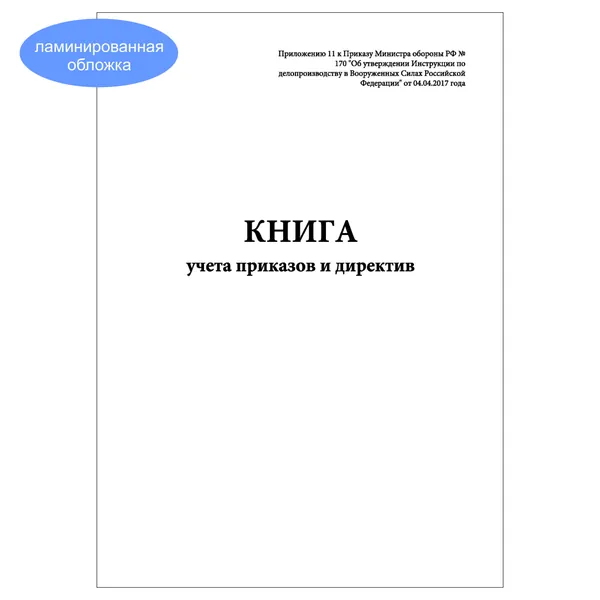 ламинированная обложка

Приложению 11 к Приказу Министра обороны РФ № 170 "Об утверждении Инструкции по делопроизводству в Вооруженных Силах Российской Федерации" от 04.04.2017 года

КНИГА
учета приказов и директив